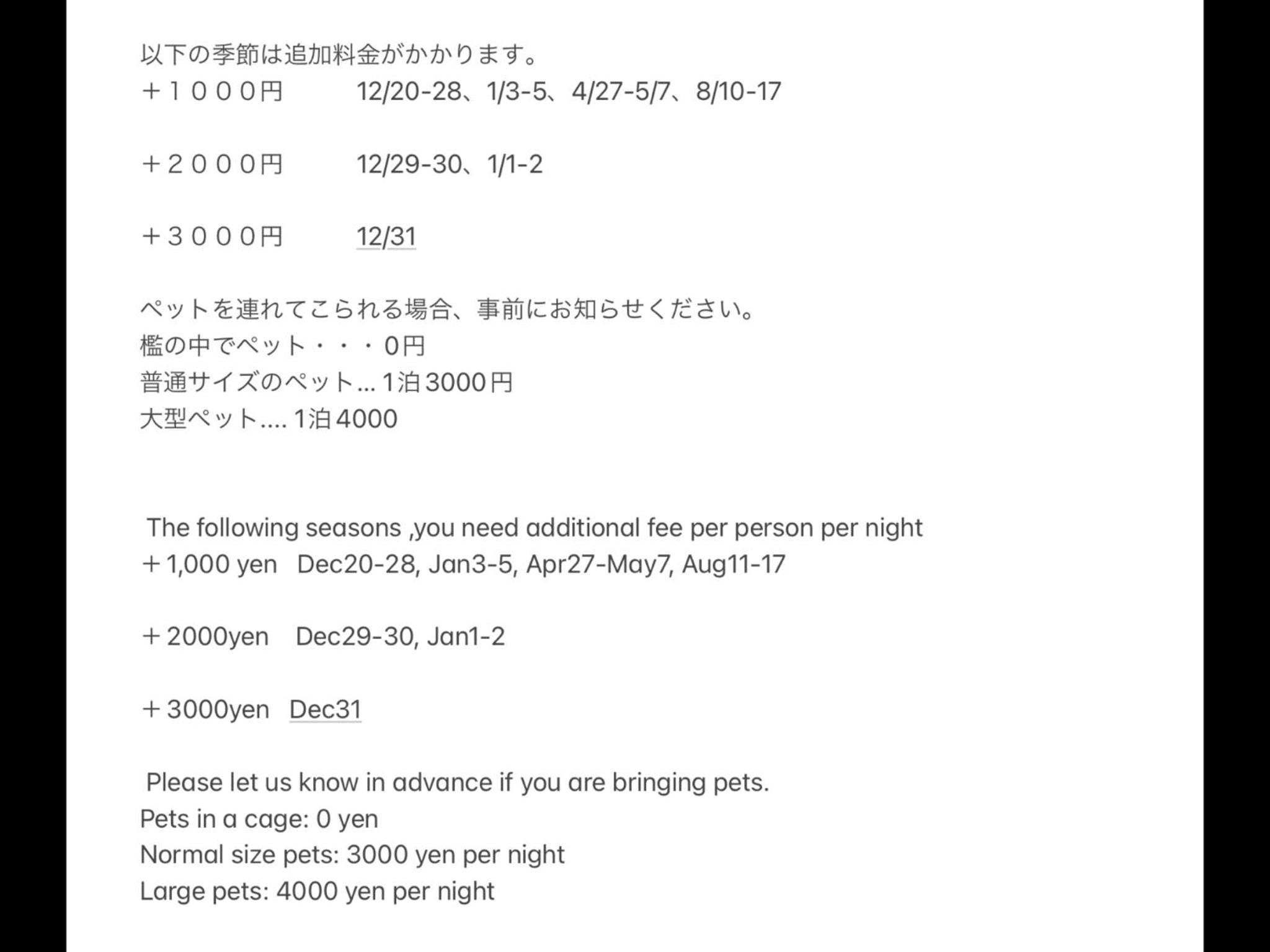 以下の季節は追加料金がかかります。
＋１０００円　12/20-28、1/3-5、4/27-5/7、8/10-17

＋２０００円　12/29-30、1/1-2

＋３０００円　12/31

ペットを連れてこられる場合、事前にお知らせください。
檻の中でペット・・・0円
普通サイズのペット... 1泊3000円
大型ペット.... 1泊4000

The following seasons ,you need additional fee per person per night
＋1,000 yen　Dec20-28, Jan3-5, Apr27-May7, Aug11-17

＋2000yen　Dec29-30, Jan1-2

＋3000yen　Dec31

Please let us know in advance if you are bringing pets.
Pets in a cage: 0 yen
Normal size pets: 3000 yen per night
Large pets: 4000 yen per night